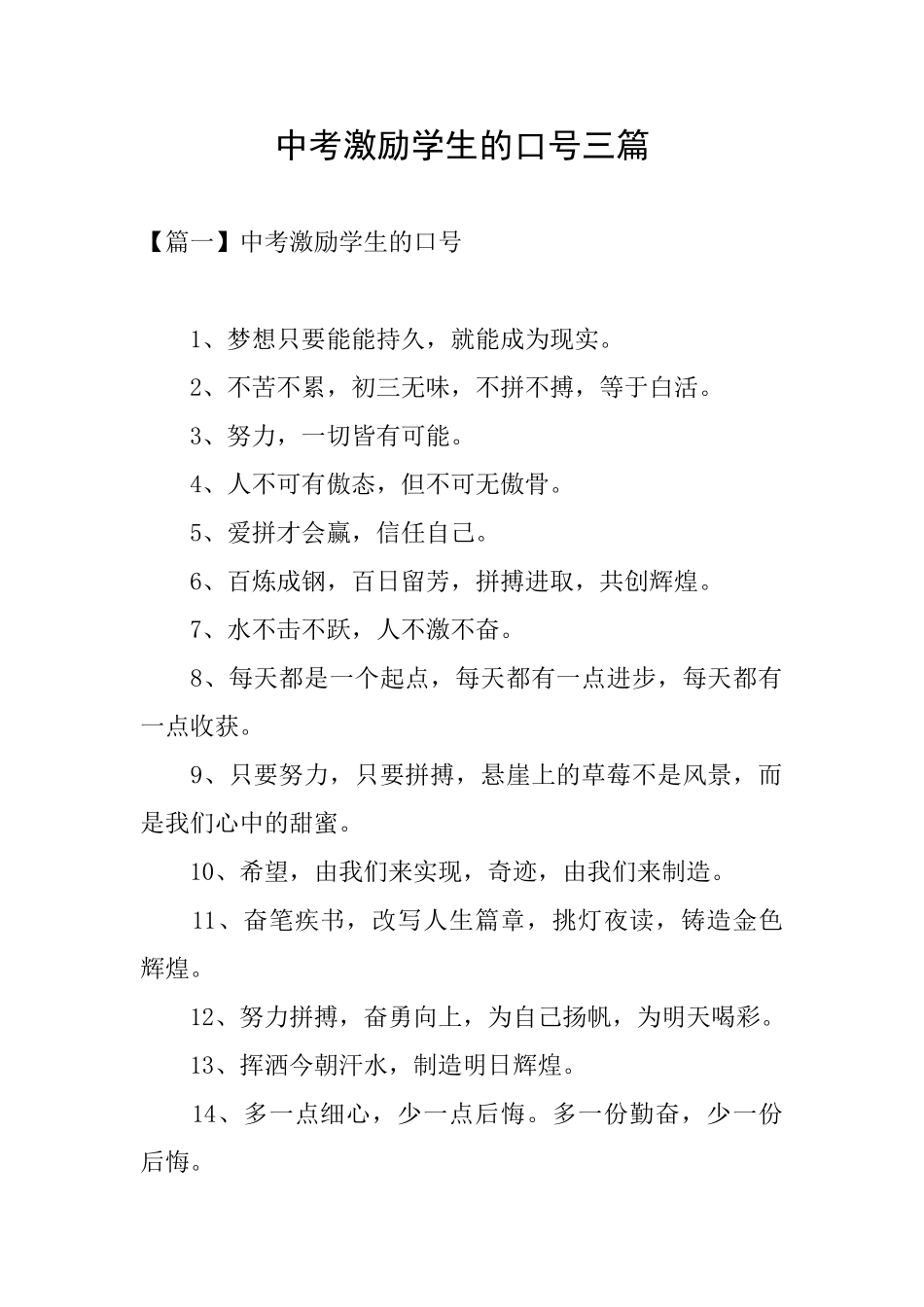 中考激励学生的口号三篇

【篇一】中考激励学生的口号

1、梦想只要能能持久，就能成为现实。

2、不苦不累，初三无味，不拼不搏，等于白活。

3、努力，一切皆有可能。

4、人不可有傲态，但不可无傲骨。

5、爱拼才会赢，信任自己。

6、百炼成钢，百日留芳，拼搏进取，共创辉煌。

7、水不击不跃，人不激不奋。

8、每天都是一个起点，每天都有一点进步，每天都有一点收获。

9、只要努力，只要拼搏，悬崖上的草莓不是风景，而是我们心中的甜蜜。

10、希望，由我们来实现，奇迹，由我们来制造。

11、奋笔疾书，改写人生篇章，挑灯夜读，铸造金色辉煌。

12、努力拼搏，奋勇向上，为自己扬帆，为明天喝彩。

13、挥洒今朝汗水，制造明日辉煌。

14、多一点细心，少一点后悔。多一份勤奋，少一份后悔。